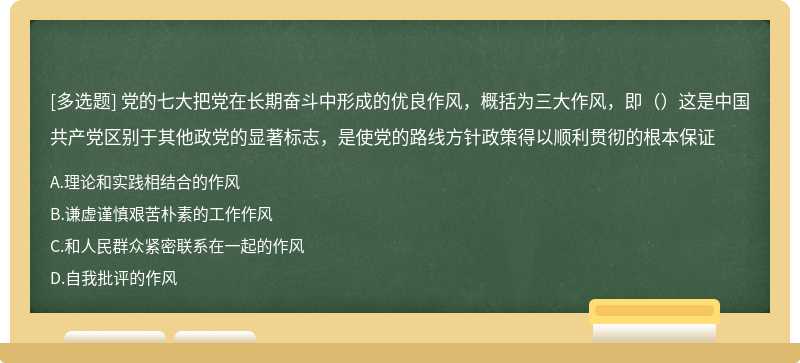 [多选题] 党的七大把党在长期奋斗中形成的优良作风，概括为三大作风，即（）这是中国共产党区别于其他政党的显著标志，是使党的路线方针政策得以顺利贯彻的根本保证

A.理论和实践相结合的作风

B.谦虚谨慎艰苦朴素的工作作风

C.和人民群众紧密联系在一起的作风

D.自我批评的作风